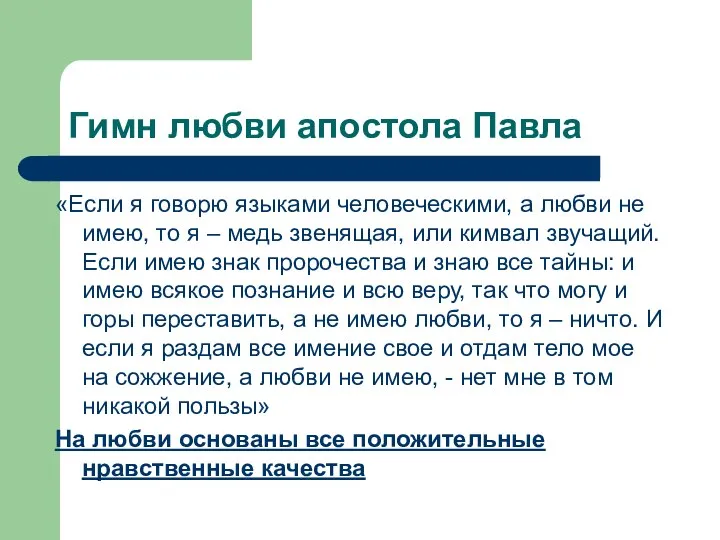 Гимн любви апостола Павла

«Если я говорю языками человеческими, а любви не имею, то я – медь звенящая, или кимвал звучащий. Если имею знак пророчества и знаю все тайны: и имею всякое познание и всю веру, так что могу и горы переставить, а не имею любви, то я – ничто. И если я раздам все имение свое и отдам тело мое на сожжение, а любви не имею, - нет мне в том никакой пользы»

На любви основаны все положительные нравственные качества